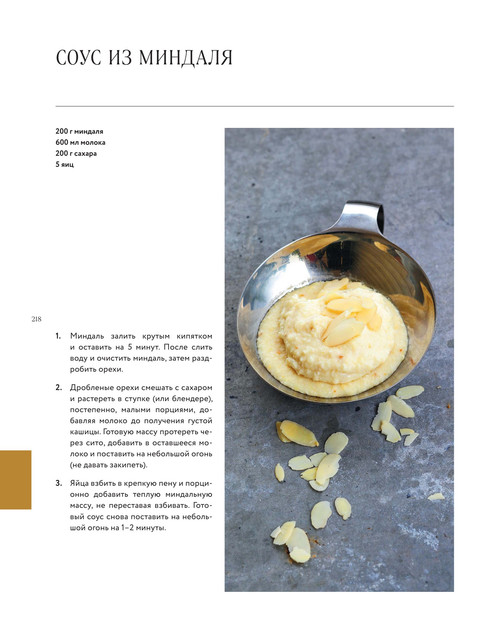 СОУС ИЗ МИНДАЛЯ

200 г миндаля
600 мл молока
200 г сахара
5 яиц

218

1. Миндаль залить крутым кипятком и оставить на 5 минут. После слить воду и очистить миндаль, затем раздробить орехи.

2. Дробленые орехи смешать с сахаром и растереть в ступке (или блендере), постепенно, малыми порциями, добавляя молоко до получения густой кашицы. Готовую массу протереть через сито, добавить в оставшееся молоко и поставить на небольшой огонь (не давать закипеть).

3. Яйца взбить в крепкую пену и порционно добавить теплую миндальную массу, не переставая взбивать. Готовый соус снова поставить на небольшой огонь на 1–2 минуты.